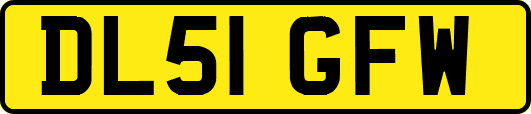 DL51 GFW